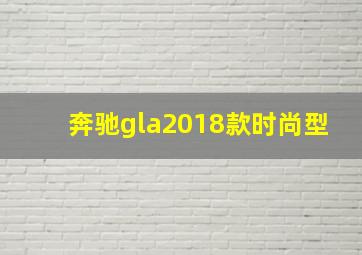 奔驰gla2018款时尚型